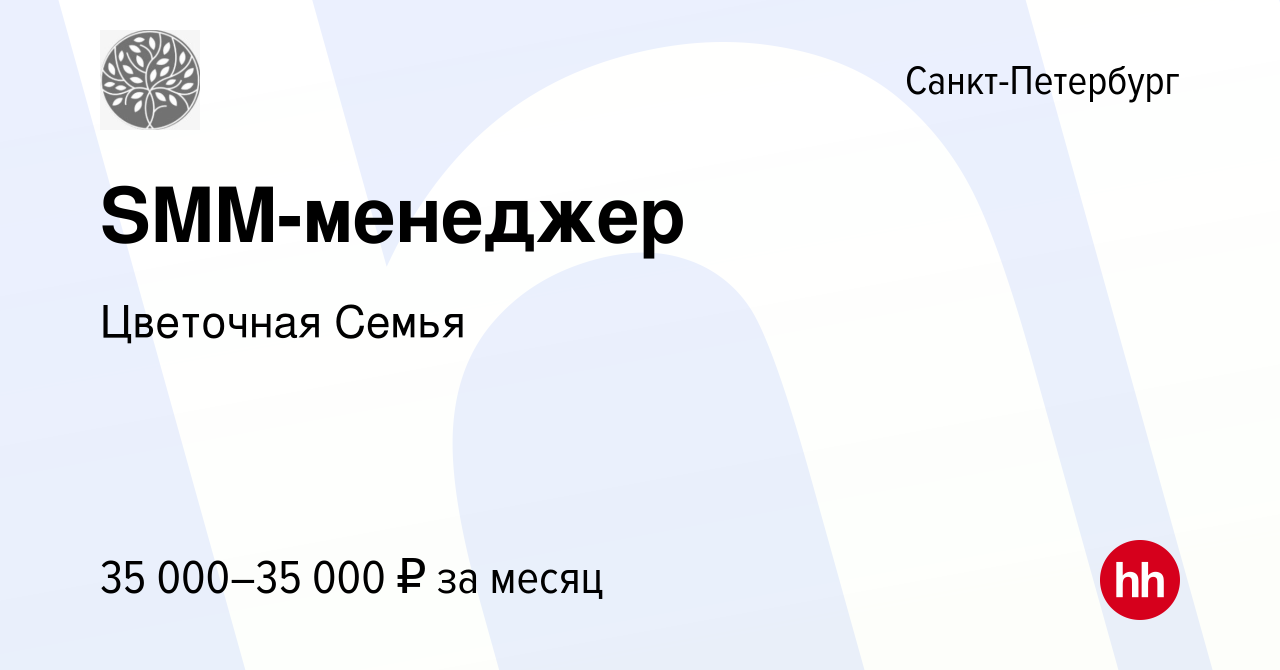 Санкт-Петербург

SMM-менеджер

Цветочная Семья

35 000–35 000 ₽ за месяц

hh